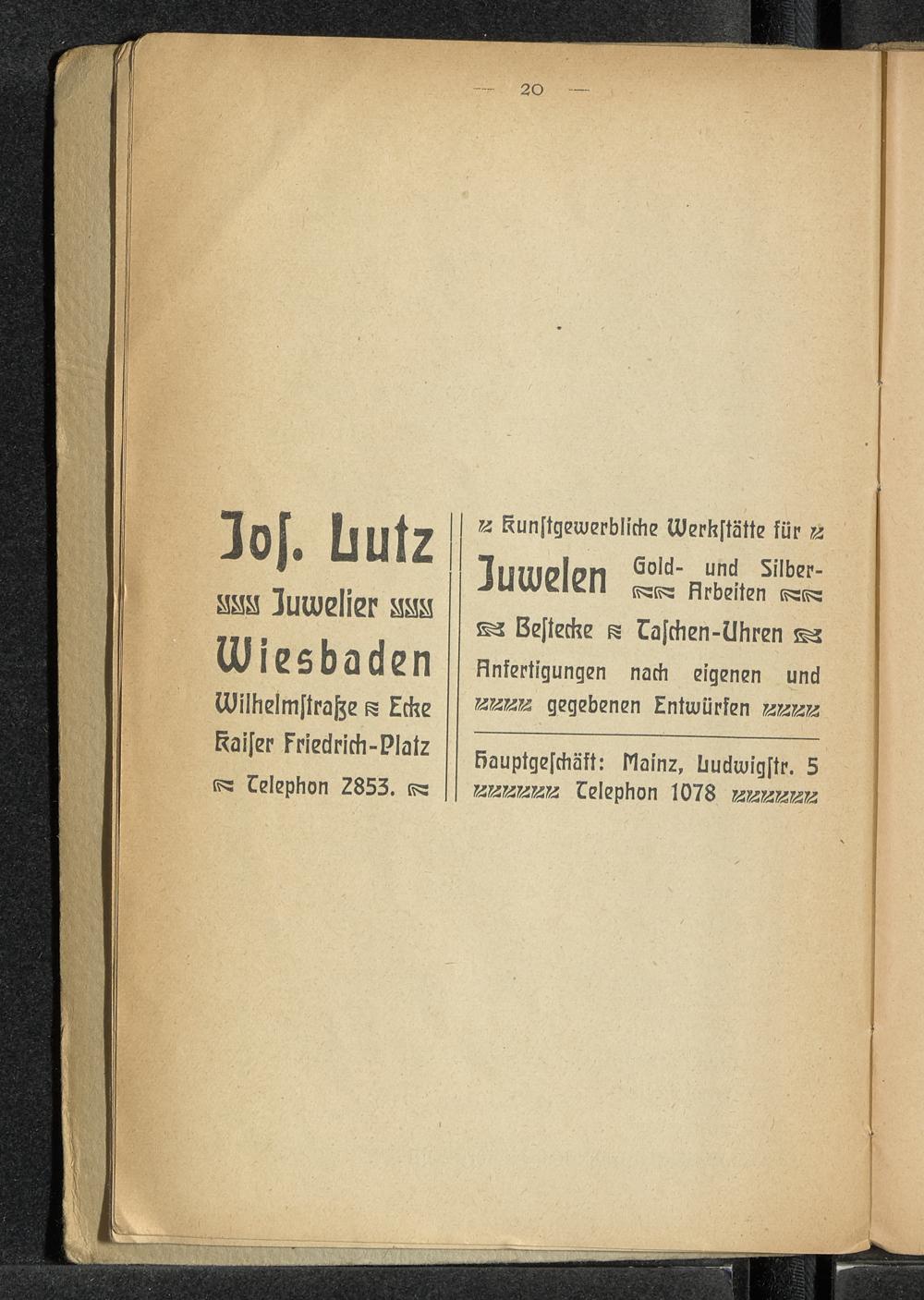 — 20 —

Jos. Lutz
Juwelier
Wiesbaden
Wilhelmstraße Ecke Kaiser Friedrich-Platz
Telephon 2853.

Kunstgewerbliche Werkstätte für
Juwelen Gold- und Silber-Arbeiten
Bestecke Taschen-Uhren
Anfertigungen nach eigenen und gegebenen Entwürfen

Hauptgeschäft: Mainz, Ludwigstr. 5
Telephon 1078